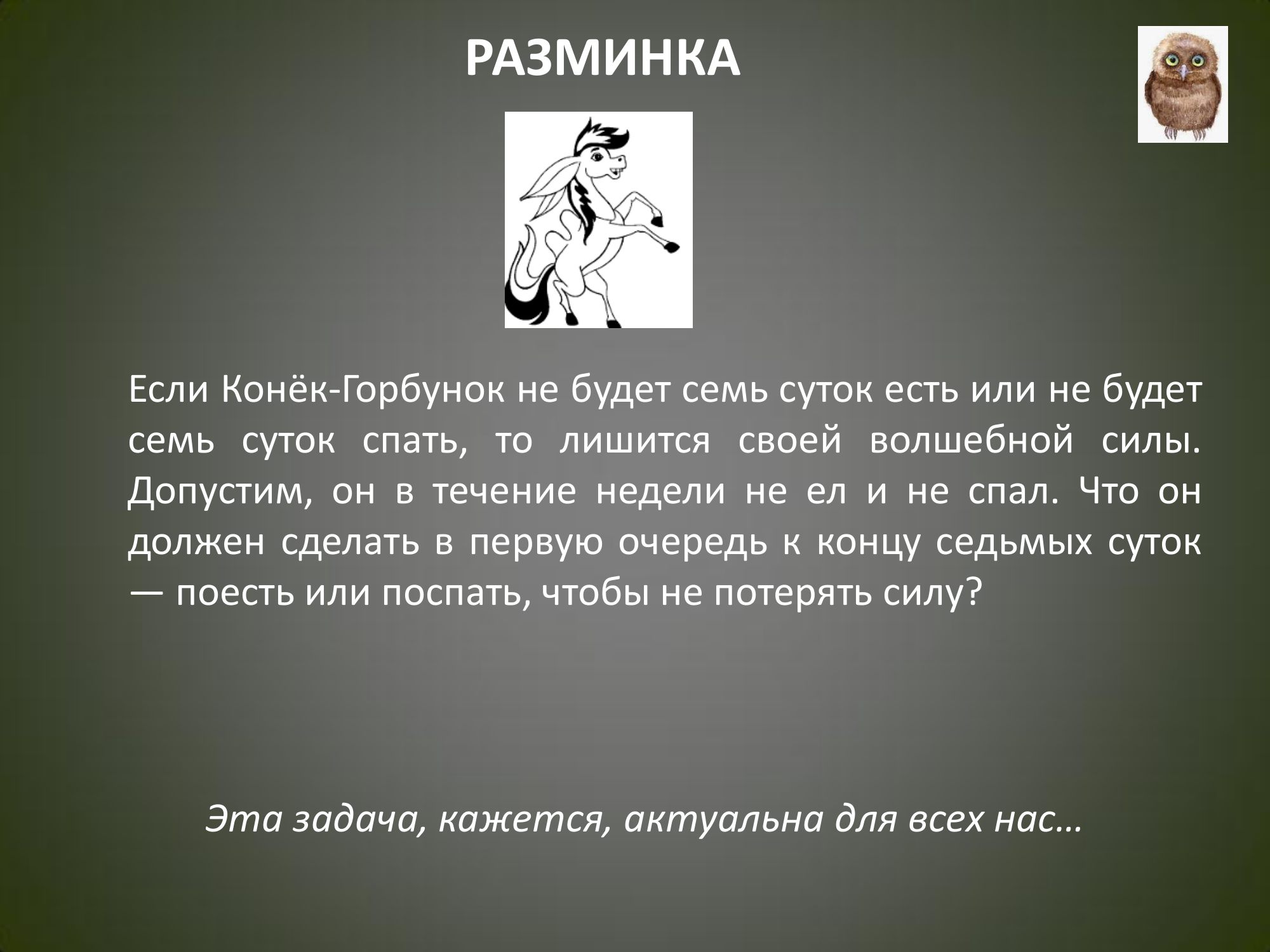 РАЗМИНКА

Если Конёк-Горбунок не будет семь суток есть или не будет семь суток спать, то лишится своей волшебной силы. Допустим, он в течение недели не ел и не спал. Что он должен сделать в первую очередь к концу седьмых суток — поесть или поспать, чтобы не потерять силу?

Эта задача, кажется, актуальна для всех нас…